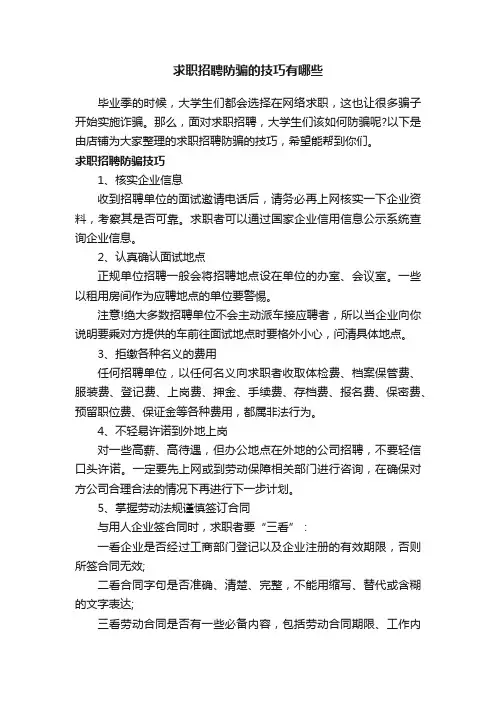 求职招聘防骗的技巧有哪些

毕业季的时候，大学生们都会选择在网络求职，这也让很多骗子开始实施诈骗。那么，面对求职招聘，大学生们该如何防骗呢?以下是由店铺为大家整理的求职招聘防骗的技巧，希望能帮到你们。

求职招聘防骗技巧

1、核实企业信息

收到招聘单位的面试邀请电话后，请务必再上网核实一下企业资料，考察其是否可靠。求职者可以通过国家企业信用信息公示系统查询企业信息。

2、认真确认面试地点

正规单位招聘一般会将招聘地点设在单位的办室、会议室。一些以租用房间作为应聘地点的单位要警惕。

注意!绝大多数招聘单位不会主动派车接应聘者，所以当企业向你说明要乘对方提供的车前往面试地点时要格外小心，问清具体地点。

3、拒缴各种名义的费用

任何招聘单位，以任何名义向求职者收取体检费、档案保管费、服装费、登记费、上岗费、押金、手续费、存档费、报名费、保密费、预留职位费、保证金等各种费用，都属非法行为。

4、不轻易许诺到外地上岗

对一些高薪、高待遇，但办公地点在外地的公司招聘，不要轻信口头许诺。一定要先上网或到劳动保障相关部门进行咨询，在确保对方公司合理合法的情况下再进行下一步计划。

5、掌握劳动法规谨慎签订合同

与用人企业签合同时，求职者要“三看”：

一看企业是否经过工商部门登记以及企业注册的有效期限，否则所签合同无效;

二看合同字句是否准确、清楚、完整，不能用缩写、替代或含糊的文字表达;

三看劳动合同是否有一些必备内容，包括劳动合同期限、工作内